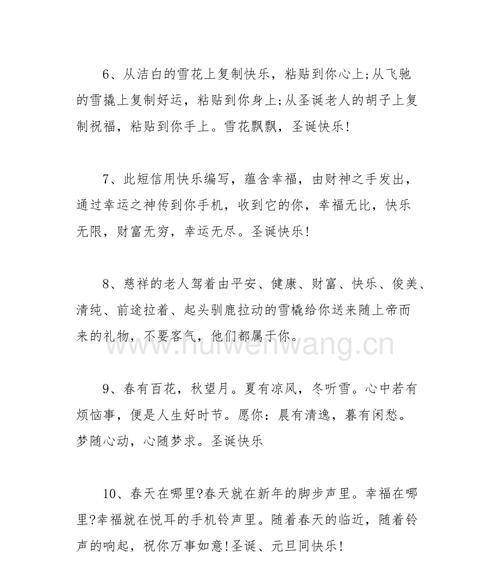 6、从洁白的雪花上复制快乐，粘贴到你心上;从飞驰的雪橇上复制好运，粘贴到你身上;从圣诞老人的胡子上复制祝福，粘贴到你手上。雪花飘飘，圣诞快乐!

7、此短信用快乐编写，蕴含幸福，由财神之手发出，通过幸运之神传到你手机，收到它的你，幸福无比，快乐无限，财富无穷，幸运无尽。圣诞快乐!

8、慈祥的老人驾着由平安、健康、财富、快乐、俊美、清纯、前途拉着、起头驯鹿拉动的雪橇给你送来随上帝而来的礼物，不要客气，他们都属于你。

www.huiwenwang.cn

9、春有百花，秋望月。夏有凉风，冬听雪。心中若有烦恼事，便是人生好时节。愿你：晨有清逸，暮有闲愁。梦随心动，心随梦求。圣诞快乐

10、春天在哪里?春天就在新年的脚步声里。幸福在哪里?幸福就在悦耳的手机铃声里。随着春天的临近，随着铃声的响起，祝你万事如意!圣诞、元旦同快乐!